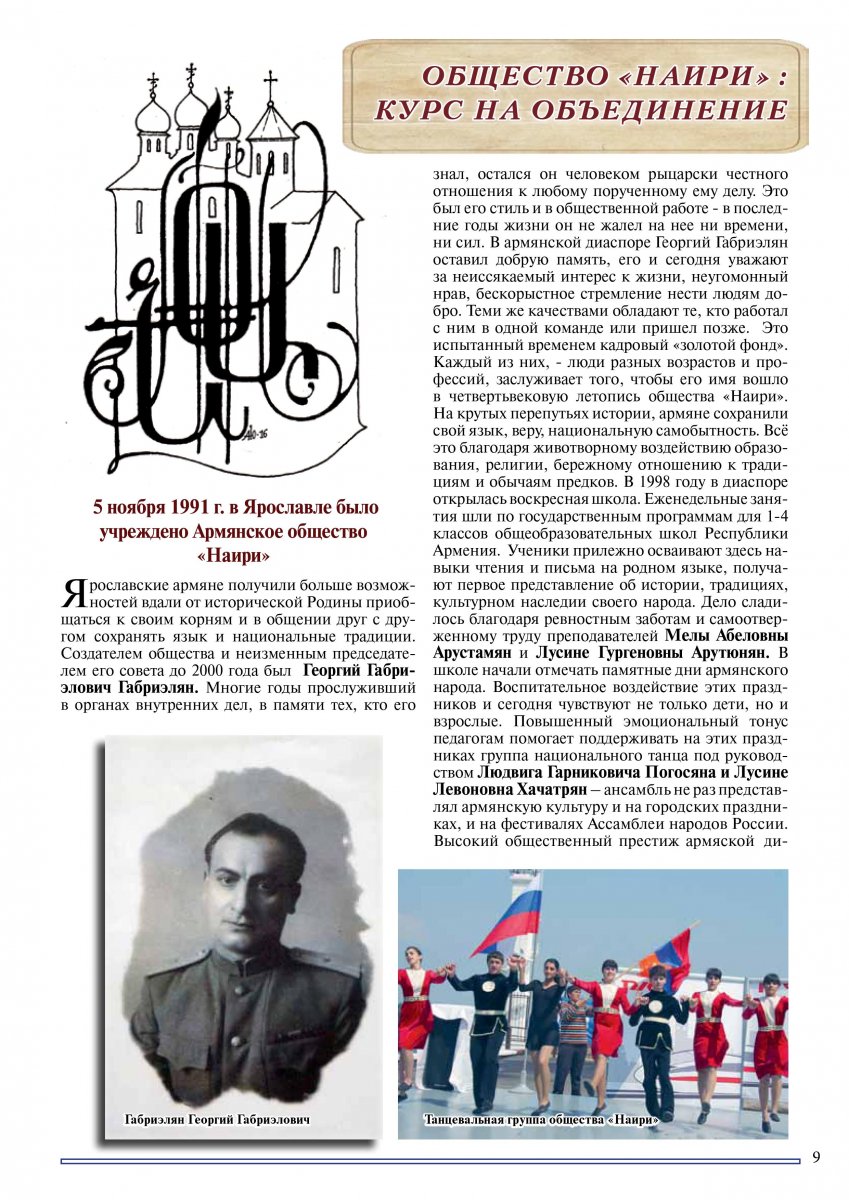 ОБЩЕСТВО «НАИРИ» : КУРС НА ОБЪЕДИНЕНИЕ

5 ноября 1991 г. в Ярославле было учреждено Армянское общество «Наири»

Ярославские армяне получили больше возможностей вдали от исторической Родины приобщаться к своим корням и в общении друг с другом сохранять язык и национальные традиции. Создателем общества и неизменным председателем его совета до 2000 года был Георгий Габриэлович Габриэлян. Многие годы прослуживший в органах внутренних дел, в памяти тех, кто его знал, остался он человеком рыцарски честного отношения к любому порученному ему делу. Это был его стиль и в общественной работе - в последние годы жизни он не жалел на нее ни времени, ни сил. В армянской диаспоре Георгий Габриэлян оставил добрую память, его и сегодня уважают за неиссякаемый интерес к жизни, неугомонный нрав, бескорыстное стремление нести людям добро. Теми же качествами обладают те, кто работал с ним в одной команде или пришел позже. Это испытанный временем кадровый «золотой фонд». Каждый из них, - люди разных возрастов и профессий, заслуживает того, чтобы его имя вошло в четвертьвековую летопись общества «Наири». На крутых перепутьях истории, армяне сохранили свой язык, веру, национальную самобытность. Всё это благодаря животворному воздействию образования, религии, бережному отношению к традициям и обычаям предков. В 1998 году в диаспоре открылась воскресная школа. Еженедельные занятия шли по государственным программам для 1-4 классов общеобразовательных школ Республики Армения. Ученики прилежно осваивают здесь навыки чтения и письма на родном языке, получают первое представление об истории, традициях, культурном наследии своего народа. Дело сладилось благодаря ревностным заботам и самоотверженному труду преподавателей Мелы Абеловны Арустамян и Лусине Гургеновны Арутюнян. В школе начали отмечать памятные дни армянского народа. Воспитательное воздействие этих праздников и сегодня чувствуют не только дети, но и взрослые. Повышенный эмоциональный тонус педагогам помогает поддерживать на этих праздниках группа национального танца под руководством Людвига Гарниковича Погосяна и Лусине Левоновна Хачатрян – ансамбль не раз представлял армянскую культуру и на городских праздниках, и на фестивалях Ассамблеи народов России. Высокий общественный престиж армяской ди-

Габриэлян Георгий Габриэлович

Танцевальная группа общества «Наири»

9